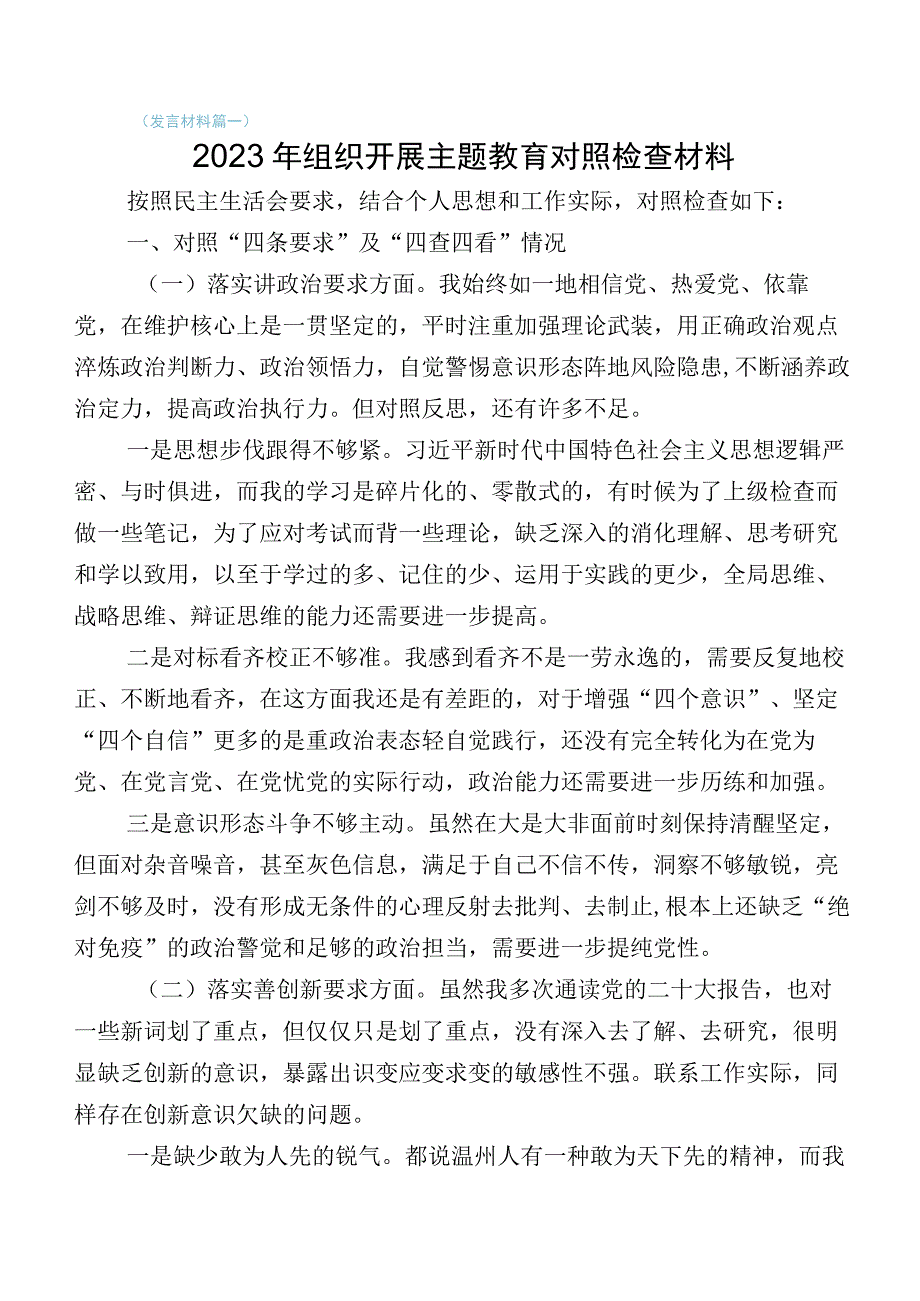 （发言材料篇一）

2023年组织开展主题教育对照检查材料

按照民主生活会要求，结合个人思想和工作实际，对照检查如下：

一、对照“四条要求”及“四查四看”情况

（一）落实讲政治要求方面。我始终如一地相信党、热爱党、依靠党，在维护核心上是一贯坚定的，平时注重加强理论武装，用正确政治观点淬炼政治判断力、政治领悟力，自觉警惕意识形态阵地风险隐患，不断涵养政治定力，提高政治执行力。但对照反思，还有许多不足。

一是思想步伐跟得不够紧。习近平新时代中国特色社会主义思想逻辑严密、与时俱进，而我的学习是碎片化的、零散式的，有时候为了上级检查而做一些笔记，为了应对考试而背一些理论，缺乏深入的消化理解、思考研究和学以致用，以至于学过的多、记住的少、运用于实践的更少，全局思维、战略思维、辩证思维的能力还需要进一步提高。

二是对标看齐校正不够准。我感到看齐不是一劳永逸的，需要反复地校正、不断地看齐，在这方面我还是有差距的，对于增强“四个意识”、坚定“四个自信”更多的是重政治表态轻自觉践行，还没有完全转化为在党为党、在党言党、在党忧党的实际行动，政治能力还需要进一步历练和加强。

三是意识形态斗争不够主动。虽然在大是大非面前时刻保持清醒坚定，但面对杂音噪音，甚至灰色信息，满足于自己不信不传，洞察不够敏锐，亮剑不够及时，没有形成无条件的心理反射去批判、去制止，根本上还缺乏“绝对免疫”的政治警觉和足够的政治担当，需要进一步提纯党性。

（二）落实善创新要求方面。虽然我多次通读党的二十大报告，也对一些新词划了重点，但仅仅只是划了重点，没有深入去了解、去研究，很明显缺乏创新的意识，暴露出识变应变求变的敏感性不强。联系工作实际，同样存在创新意识欠缺的问题。

一是缺少敢为人先的锐气。都说温州人有一种敢为天下先的精神，而我